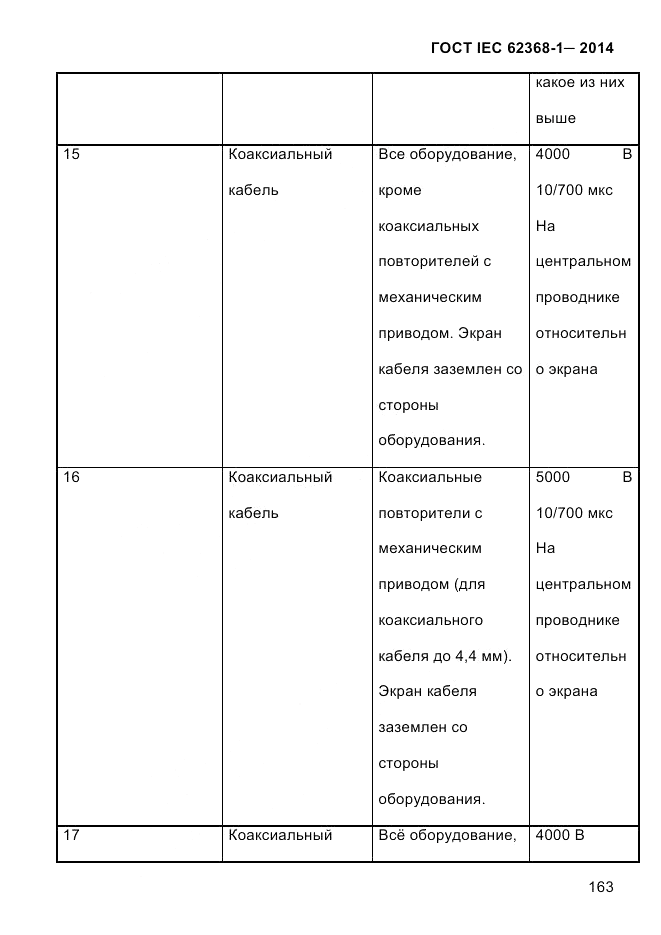 ГОСТ IEC 62368-1— 2014

| | | | какое из них выше |
|---|---|---|---|
| 15 | Коаксиальный кабель | Все оборудование, кроме коаксиальных повторителей с механическим приводом. Экран кабеля заземлен со стороны оборудования. | 4000 В 10/700 мкс На центральном проводнике относительно экрана |
| 16 | Коаксиальный кабель | Коаксиальные повторители с механическим приводом (для коаксиального кабеля до 4,4 мм). Экран кабеля заземлен со стороны оборудования. | 5000 В 10/700 мкс На центральном проводнике относительно экрана |
| 17 | Коаксиальный | Всё оборудование, | 4000 В |

163